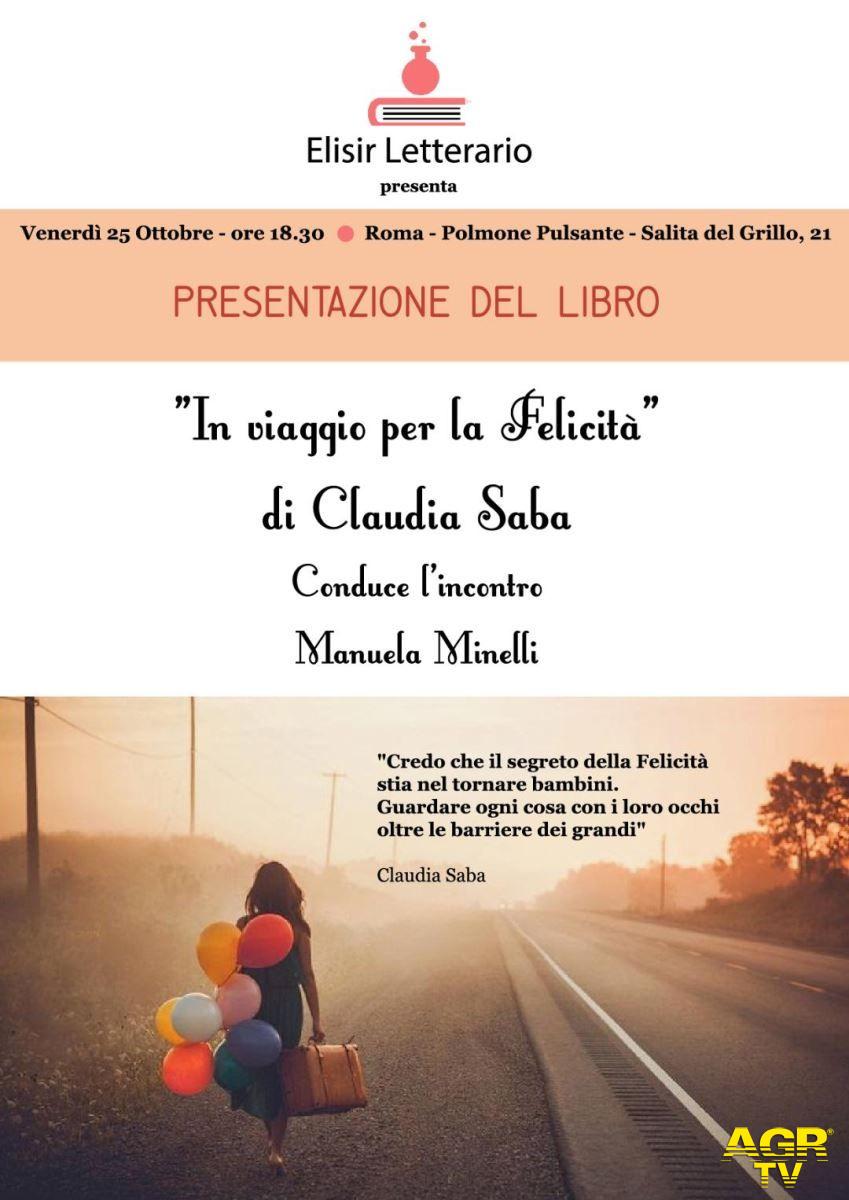 Elisir Letterario

presenta

Venerdì 25 Ottobre - ore 18.30 Roma - Polmone Pulsante - Salita del Grillo, 21

PRESENTAZIONE DEL LIBRO

"In viaggio per la Felicità"

di Claudia Saba

Conduce l'incontro

Manuela Minelli

"Credo che il segreto della Felicità stia nel tornare bambini. Guardare ogni cosa con i loro occhi oltre le barriere dei grandi"

Claudia Saba

AGR TV